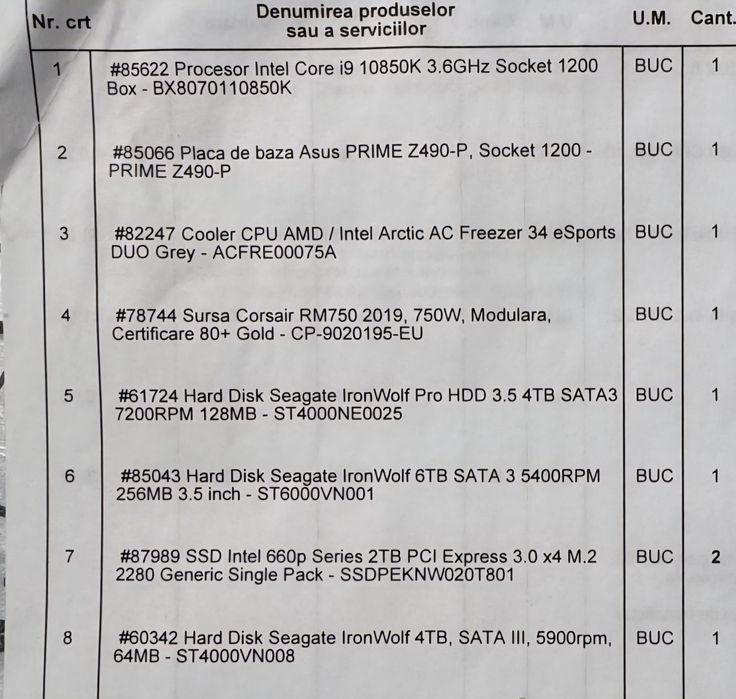 | Nr. crt | Denumirea produselor sau a serviciilor | U.M. | Cant. |
|---|---|---|---|
| 1 | #85622 Procesor Intel Core i9 10850K 3.6GHz Socket 1200 Box - BX8070110850K | BUC | 1 |
| 2 | #85066 Placa de baza Asus PRIME Z490-P, Socket 1200 - PRIME Z490-P | BUC | 1 |
| 3 | #82247 Cooler CPU AMD / Intel Arctic AC Freezer 34 eSports DUO Grey - ACFRE00075A | BUC | 1 |
| 4 | #78744 Sursa Corsair RM750 2019, 750W, Modulara, Certificare 80+ Gold - CP-9020195-EU | BUC | 1 |
| 5 | #61724 Hard Disk Seagate IronWolf Pro HDD 3.5 4TB SATA3 7200RPM 128MB - ST4000NE0025 | BUC | 1 |
| 6 | #85043 Hard Disk Seagate IronWolf 6TB SATA 3 5400RPM 256MB 3.5 inch - ST6000VN001 | BUC | 1 |
| 7 | #87989 SSD Intel 660p Series 2TB PCI Express 3.0 x4 M.2 2280 Generic Single Pack - SSDPEKNW020T801 | BUC | 2 |
| 8 | #60342 Hard Disk Seagate IronWolf 4TB, SATA III, 5900rpm, 64MB - ST4000VN008 | BUC | 1 |